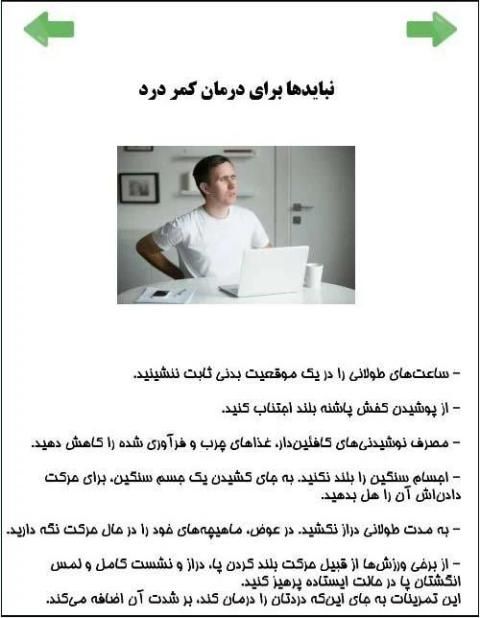 نبایدها برای درمان کمر درد

- ساعت‌های طولانی را در یک موقعیت بدنی ثابت ننشینید.

- از پوشیدن کفش پاشنه بلند اجتناب کنید.

- مصرف نوشیدنی‌های کافئین‌دار، غذاهای چرب و فرآوری شده را کاهش دهید.

- اجسام سنگین را بلند نکنید. به جای کشیدن یک جسم سنگین، برای حرکت دادن‌اش آن را هل بدهید.

- به مدت طولانی دراز نکشید. در عوض، ماهیچه‌های خود را در حال حرکت نگه دارید.

- از برخی ورزش‌ها از قبیل حرکت بلند کردن پا، دراز و نشست کامل و لمس انگشتان پا در حالت ایستاده پرهیز کنید.
این تمرینات به جای این‌که دردتان را درمان کند، بر شدت آن اضافه می‌کند.